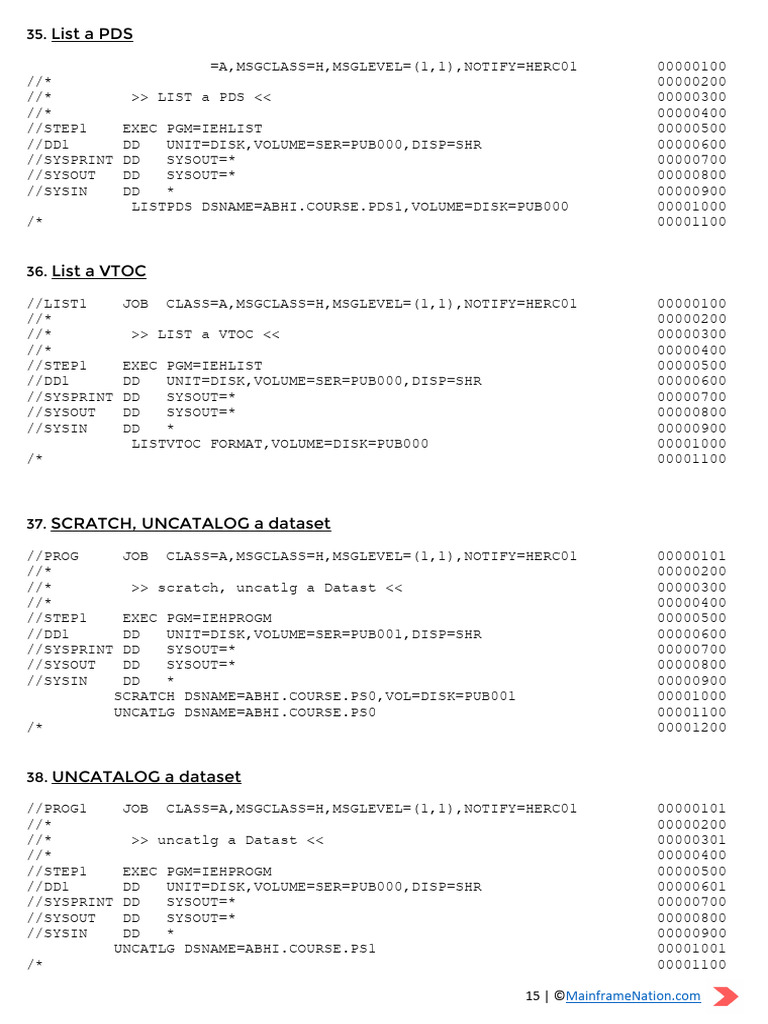 35. List a PDS

=A,MSGCLASS=H,MSGLEVEL=(1,1),NOTIFY=HERC01 00000100
//* 00000200
//* >> LIST a PDS << 00000300
//* 00000400
//STEP1 EXEC PGM=IEHLIST 00000500
//DD1 DD UNIT=DISK,VOLUME=SER=PUB000,DISP=SHR 00000600
//SYSPRINT DD SYSOUT=* 00000700
//SYSOUT DD SYSOUT=* 00000800
//SYSIN DD * 00000900
LISTPDS DSNAME=ABHI.COURSE.PDS1,VOLUME=DISK=PUB000 00001000
/* 00001100

36. List a VTOC

//LIST1 JOB CLASS=A,MSGCLASS=H,MSGLEVEL=(1,1),NOTIFY=HERC01 00000100
//* 00000200
//* >> LIST a VTOC << 00000300
//* 00000400
//STEP1 EXEC PGM=IEHLIST 00000500
//DD1 DD UNIT=DISK,VOLUME=SER=PUB000,DISP=SHR 00000600
//SYSPRINT DD SYSOUT=* 00000700
//SYSOUT DD SYSOUT=* 00000800
//SYSIN DD * 00000900
LISTVTOC FORMAT,VOLUME=DISK=PUB000 00001000
/* 00001100

37. SCRATCH, UNCATALOG a dataset

//PROG JOB CLASS=A,MSGCLASS=H,MSGLEVEL=(1,1),NOTIFY=HERC01 00000101
//* 00000200
//* >> scratch, uncatlg a Datast << 00000300
//* 00000400
//STEP1 EXEC PGM=IEHPROGM 00000500
//DD1 DD UNIT=DISK,VOLUME=SER=PUB001,DISP=SHR 00000600
//SYSPRINT DD SYSOUT=* 00000700
//SYSOUT DD SYSOUT=* 00000800
//SYSIN DD * 00000900
SCRATCH DSNAME=ABHI.COURSE.PS0,VOL=DISK=PUB001 00001000
UNCATLG DSNAME=ABHI.COURSE.PS0 00001100
/* 00001200

38. UNCATALOG a dataset

//PROG1 JOB CLASS=A,MSGCLASS=H,MSGLEVEL=(1,1),NOTIFY=HERC01 00000101
//* 00000200
//* >> uncatlg a Datast << 00000301
//* 00000400
//STEP1 EXEC PGM=IEHPROGM 00000500
//DD1 DD UNIT=DISK,VOLUME=SER=PUB000,DISP=SHR 00000601
//SYSPRINT DD SYSOUT=* 00000700
//SYSOUT DD SYSOUT=* 00000800
//SYSIN DD * 00000900
UNCATLG DSNAME=ABHI.COURSE.PS1 00001001
/* 00001100

15 | ©MainframeNation.com